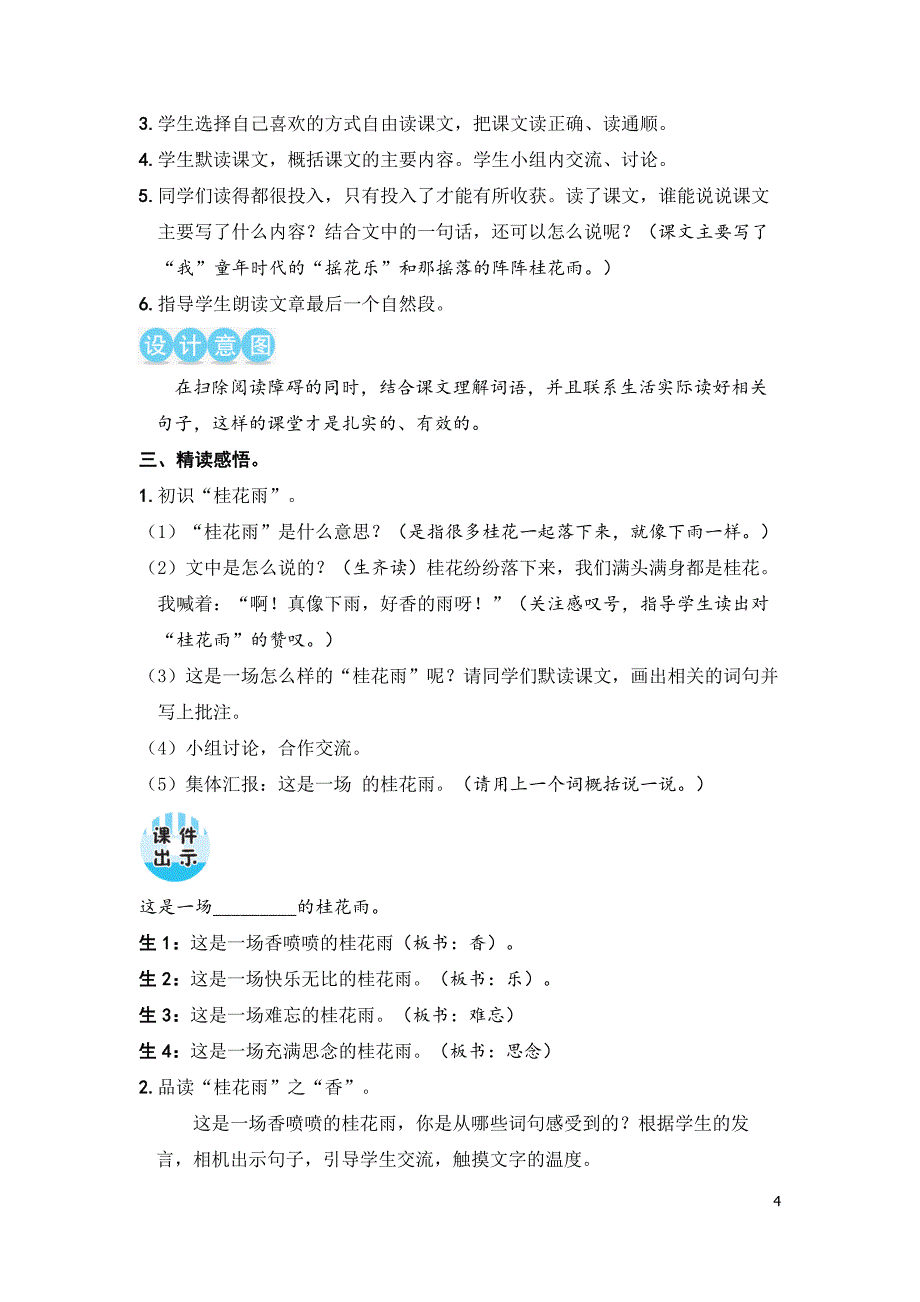 3. 学生选择自己喜欢的方式自由读课文，把课文读正确、读通顺。

4. 学生默读课文，概括课文的主要内容。学生小组内交流、讨论。

5. 同学们读得都很投入，只有投入了才能有所收获。读了课文，谁能说说课文主要写了什么内容？结合文中的一句话，还可以怎么说呢？（课文主要写了“我”童年时代的“摇花乐”和那摇落的阵阵桂花雨。）

6. 指导学生朗读文章最后一个自然段。

设计意图

在扫除阅读障碍的同时，结合课文理解词语，并且联系生活实际读好相关句子，这样的课堂才是扎实的、有效的。

三、精读感悟。

1. 初识“桂花雨”。

（1）“桂花雨”是什么意思？（是指很多桂花一起落下来，就像下雨一样。）

（2）文中是怎么说的？（生齐读）桂花纷纷落下来，我们满头满身都是桂花。我喊着：“啊！真像下雨，好香的雨呀！”（关注感叹号，指导学生读出对“桂花雨”的赞叹。）

（3）这是一场怎么样的“桂花雨”呢？请同学们默读课文，画出相关的词句并写上批注。

（4）小组讨论，合作交流。

（5）集体汇报：这是一场 的桂花雨。（请用上一个词概括说一说。）

课件出示

这是一场_________的桂花雨。

生 1：这是一场香喷喷的桂花雨（板书：香）。

生 2：这是一场快乐无比的桂花雨。（板书：乐）。

生 3：这是一场难忘的桂花雨。（板书：难忘）

生 4：这是一场充满思念的桂花雨。（板书：思念）

2. 品读“桂花雨”之“香”。

这是一场香喷喷的桂花雨，你是从哪些词句感受到的？根据学生的发言，相机出示句子，引导学生交流，触摸文字的温度。

4